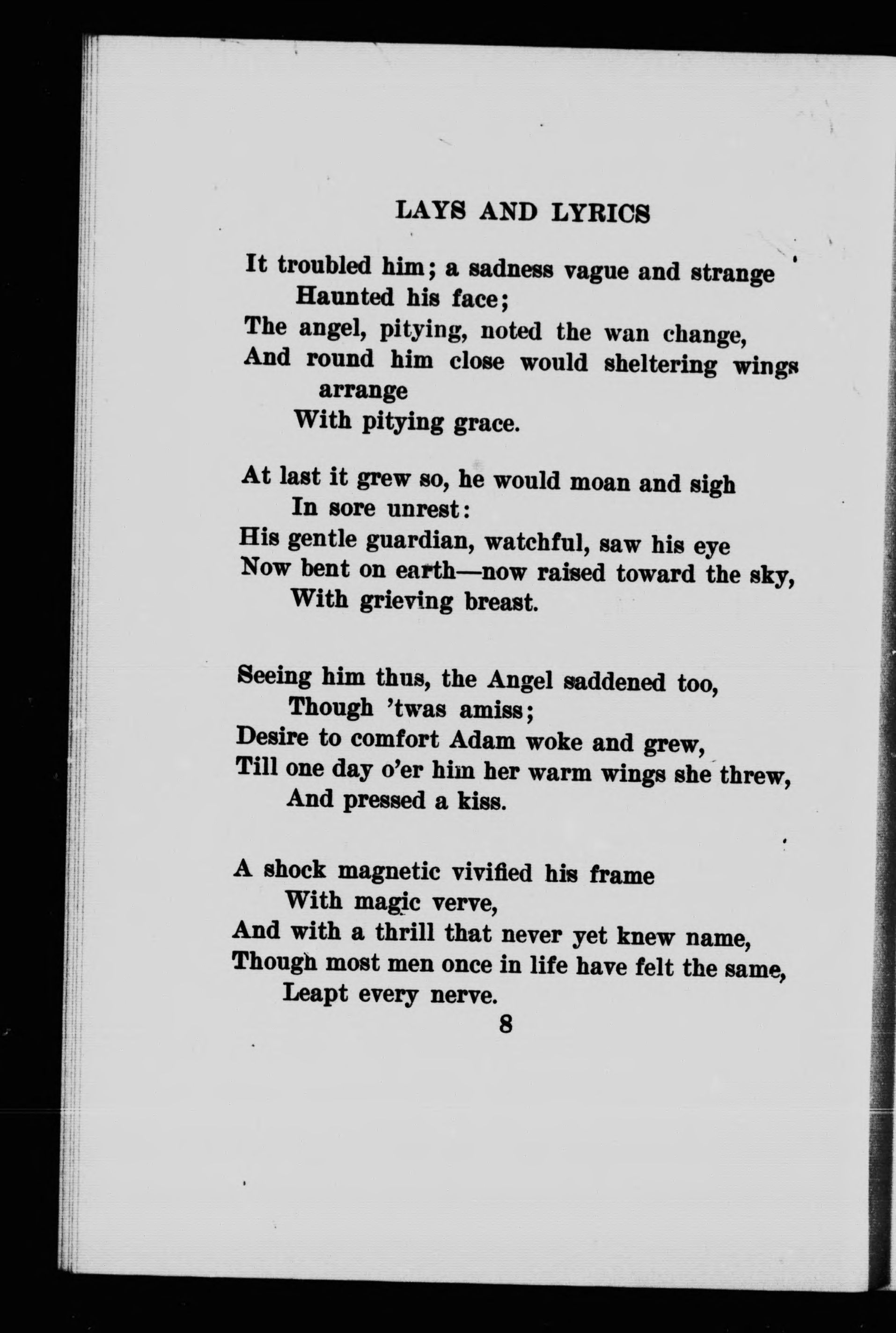 LAYS AND LYRICS

It troubled him; a sadness vague and strange
Haunted his face;
The angel, pitying, noted the wan change,
And round him close would sheltering wings arrange
With pitying grace.

At last it grew so, he would moan and sigh
In sore unrest:
His gentle guardian, watchful, saw his eye
Now bent on earth—now raised toward the sky,
With grieving breast.

Seeing him thus, the Angel saddened too,
Though 'twas amiss;
Desire to comfort Adam woke and grew,
Till one day o'er him her warm wings she threw,
And pressed a kiss.

A shock magnetic vivified his frame
With magic verve,
And with a thrill that never yet knew name,
Though most men once in life have felt the same,
Leapt every nerve.

8